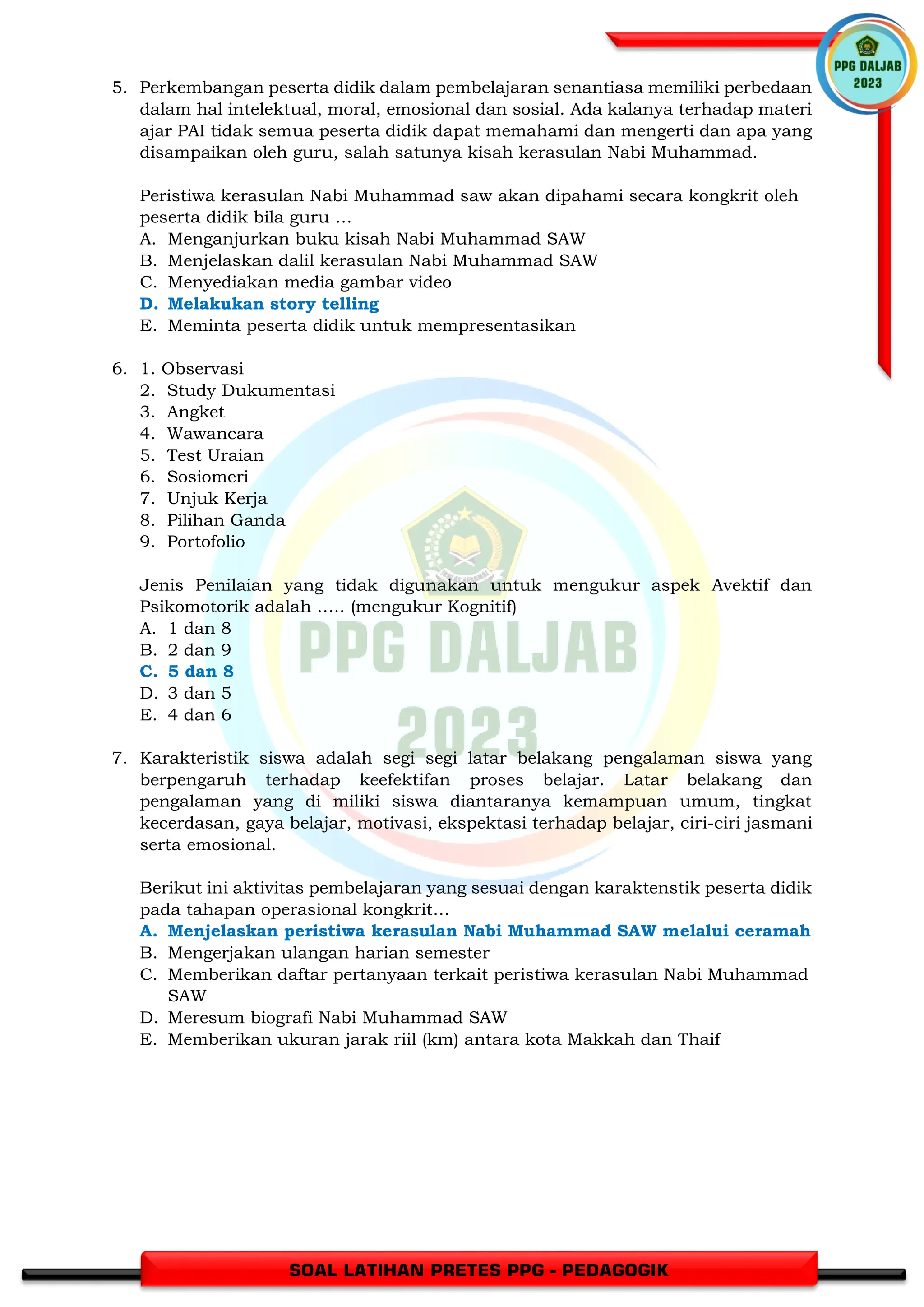 PPG DALJAB 2023

5. Perkembangan peserta didik dalam pembelajaran senantiasa memiliki perbedaan dalam hal intelektual, moral, emosional dan sosial. Ada kalanya terhadap materi ajar PAI tidak semua peserta didik dapat memahami dan mengerti dan apa yang disampaikan oleh guru, salah satunya kisah kerasulan Nabi Muhammad.

Peristiwa kerasulan Nabi Muhammad saw akan dipahami secara kongkrit oleh peserta didik bila guru …
A. Menganjurkan buku kisah Nabi Muhammad SAW
B. Menjelaskan dalil kerasulan Nabi Muhammad SAW
C. Menyediakan media gambar video
D. Melakukan story telling
E. Meminta peserta didik untuk mempresentasikan

6. 1. Observasi
2. Study Dukumentasi
3. Angket
4. Wawancara
5. Test Uraian
6. Sosiomeri
7. Unjuk Kerja
8. Pilihan Ganda
9. Portofolio

Jenis Penilaian yang tidak digunakan untuk mengukur aspek Avektif dan Psikomotorik adalah ….. (mengukur Kognitif)
A. 1 dan 8
B. 2 dan 9
C. 5 dan 8
D. 3 dan 5
E. 4 dan 6

PPG DALJAB 2023

7. Karakteristik siswa adalah segi segi latar belakang pengalaman siswa yang berpengaruh terhadap keefektifan proses belajar. Latar belakang dan pengalaman yang di miliki siswa diantaranya kemampuan umum, tingkat kecerdasan, gaya belajar, motivasi, ekspektasi terhadap belajar, ciri-ciri jasmani serta emosional.

Berikut ini aktivitas pembelajaran yang sesuai dengan karaktenstik peserta didik pada tahapan operasional kongkrit…
A. Menjelaskan peristiwa kerasulan Nabi Muhammad SAW melalui ceramah
B. Mengerjakan ulangan harian semester
C. Memberikan daftar pertanyaan terkait peristiwa kerasulan Nabi Muhammad SAW
D. Meresum biografi Nabi Muhammad SAW
E. Memberikan ukuran jarak riil (km) antara kota Makkah dan Thaif

SOAL LATIHAN PRETES PPG - PEDAGOGIK